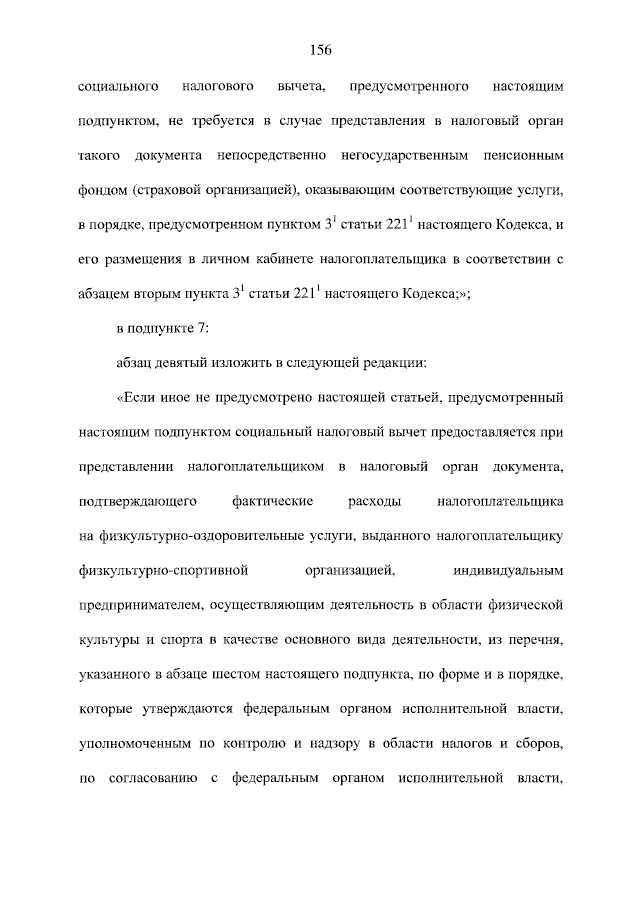 156

социального налогового вычета, предусмотренного настоящим подпунктом, не требуется в случае представления в налоговый орган такого документа непосредственно негосударственным пенсионным фондом (страховой организацией), оказывающим соответствующие услуги, в порядке, предусмотренном пунктом $3^1$ статьи $221^1$ настоящего Кодекса, и его размещения в личном кабинете налогоплательщика в соответствии с абзацем вторым пункта $3^1$ статьи $221^1$ настоящего Кодекса;»;

в подпункте 7:

абзац девятый изложить в следующей редакции:

«Если иное не предусмотрено настоящей статьей, предусмотренный настоящим подпунктом социальный налоговый вычет предоставляется при представлении налогоплательщиком в налоговый орган документа, подтверждающего фактические расходы налогоплательщика на физкультурно-оздоровительные услуги, выданного налогоплательщику физкультурно-спортивной организацией, индивидуальным предпринимателем, осуществляющим деятельность в области физической культуры и спорта в качестве основного вида деятельности, из перечня, указанного в абзаце шестом настоящего подпункта, по форме и в порядке, которые утверждаются федеральным органом исполнительной власти, уполномоченным по контролю и надзору в области налогов и сборов, по согласованию с федеральным органом исполнительной власти,